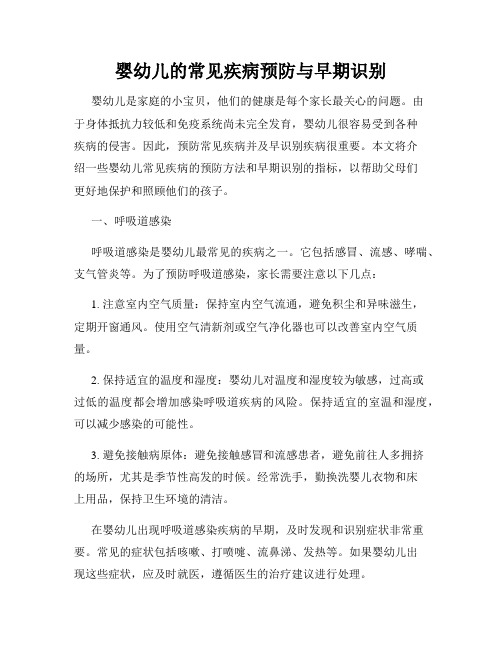 婴幼儿的常见疾病预防与早期识别

婴幼儿是家庭的小宝贝，他们的健康是每个家长最关心的问题。由于身体抵抗力较低和免疫系统尚未完全发育，婴幼儿很容易受到各种疾病的侵害。因此，预防常见疾病并及早识别疾病很重要。本文将介绍一些婴幼儿常见疾病的预防方法和早期识别的指标，以帮助父母们更好地保护和照顾他们的孩子。

一、呼吸道感染

呼吸道感染是婴幼儿最常见的疾病之一。它包括感冒、流感、哮喘、支气管炎等。为了预防呼吸道感染，家长需要注意以下几点：

1. 注意室内空气质量：保持室内空气流通，避免积尘和异味滋生，定期开窗通风。使用空气清新剂或空气净化器也可以改善室内空气质量。

2. 保持适宜的温度和湿度：婴幼儿对温度和湿度较为敏感，过高或过低的温度都会增加感染呼吸道疾病的风险。保持适宜的室温和湿度，可以减少感染的可能性。

3. 避免接触病原体：避免接触感冒和流感患者，避免前往人多拥挤的场所，尤其是季节性高发的时候。经常洗手，勤换洗婴儿衣物和床上用品，保持卫生环境的清洁。

在婴幼儿出现呼吸道感染疾病的早期，及时发现和识别症状非常重要。常见的症状包括咳嗽、打喷嚏、流鼻涕、发热等。如果婴幼儿出现这些症状，应及时就医，遵循医生的治疗建议进行处理。